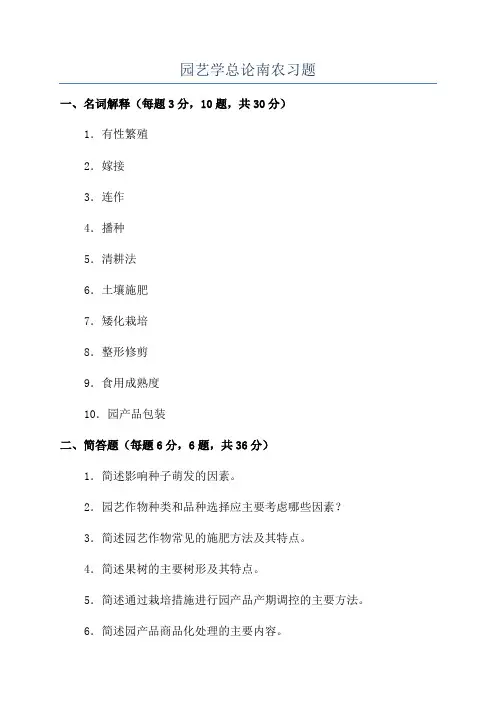 园艺学总论南农习题

一、名词解释（每题 3 分，10 题，共 30 分）

1. 有性繁殖

2. 嫁接

3. 连作

4. 播种

5. 清耕法

6. 土壤施肥

7. 矮化栽培

8. 整形修剪

9. 食用成熟度

10. 园产品包装

二、简答题（每题 6 分，6 题，共 36 分）

1. 简述影响种子萌发的因素。

2. 园艺作物种类和品种选择应主要考虑哪些因素？

3. 简述园艺作物常见的施肥方法及其特点。

4. 简述果树的主要树形及其特点。

5. 简述通过栽培措施进行园产品产期调控的主要方法。

6. 简述园产品商品化处理的主要内容。